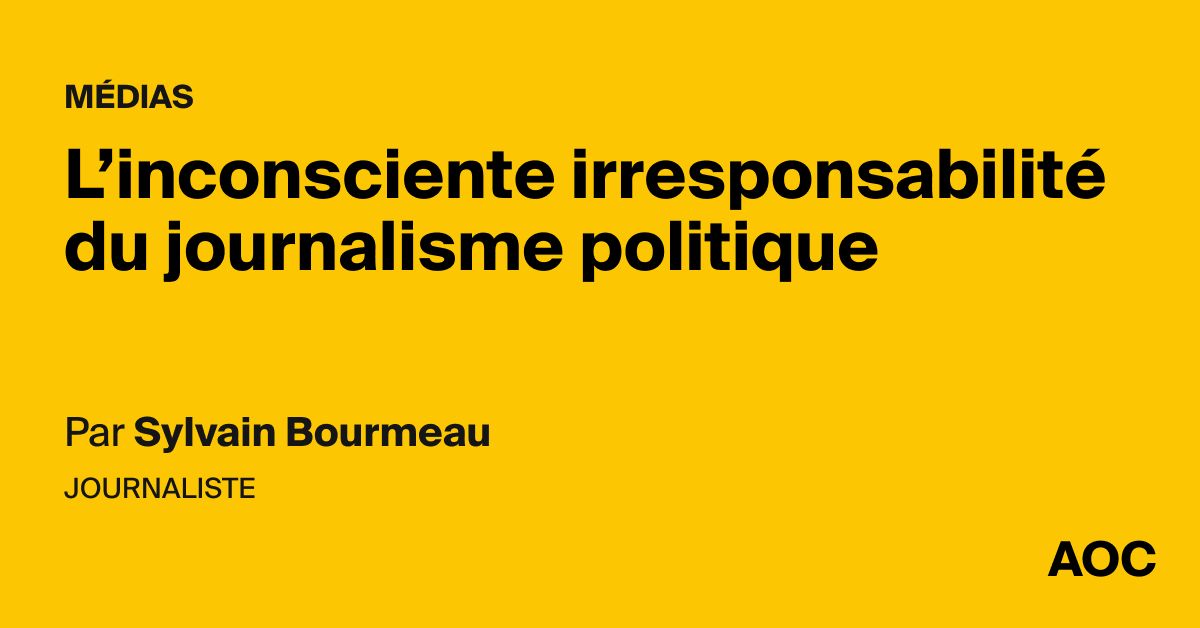 MÉDIAS

L’inconsciente irresponsabilité du journalisme politique

Par Sylvain Bourmeau

JOURNALISTE

AOC